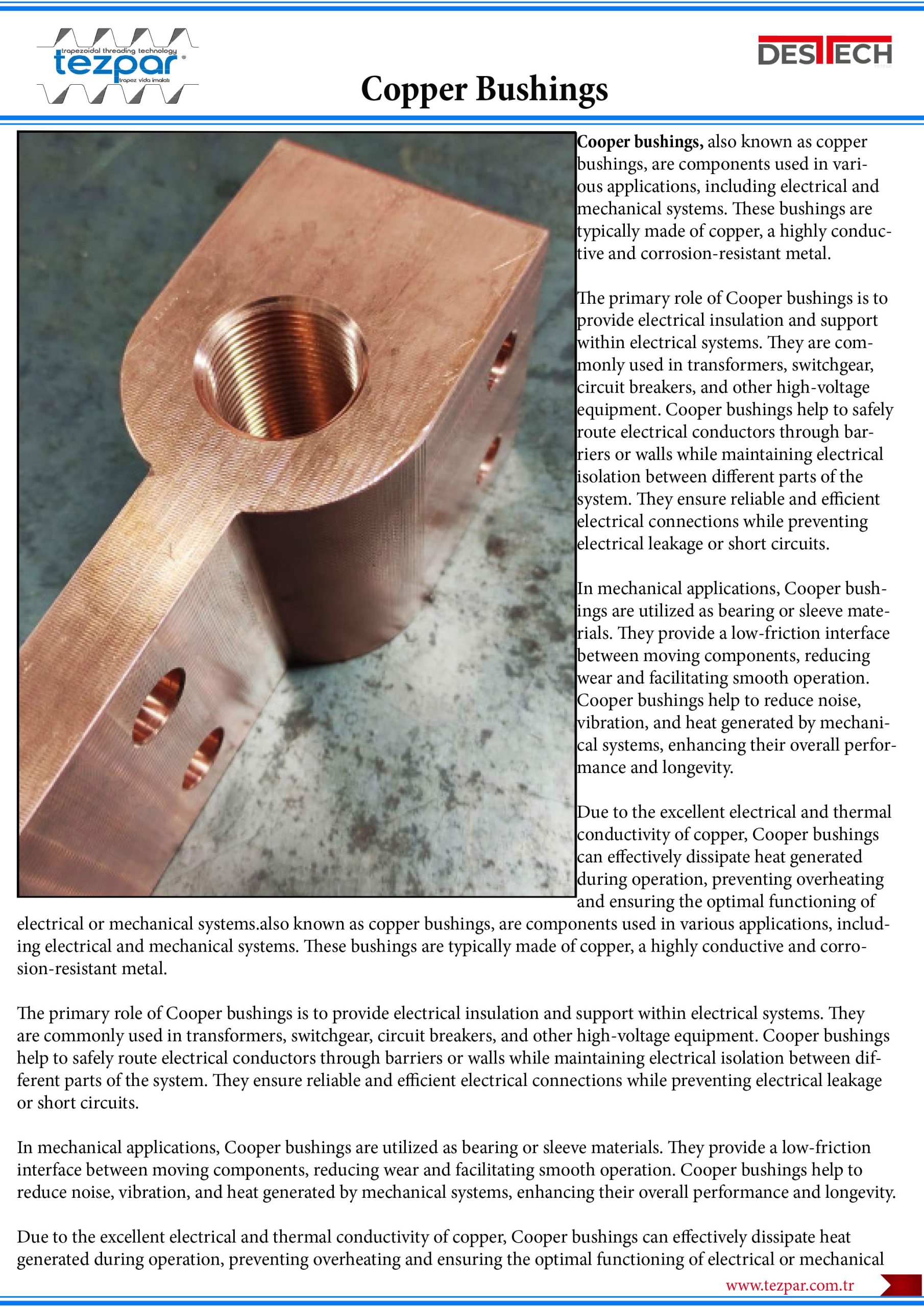 trapezoidal threading technology
tezpar
trapez vida imalatı

DESTECH

Copper Bushings

**Cooper bushings,** also known as copper bushings, are components used in various applications, including electrical and mechanical systems. These bushings are typically made of copper, a highly conductive and corrosion-resistant metal.

The primary role of Cooper bushings is to provide electrical insulation and support within electrical systems. They are commonly used in transformers, switchgear, circuit breakers, and other high-voltage equipment. Cooper bushings help to safely route electrical conductors through barriers or walls while maintaining electrical isolation between different parts of the system. They ensure reliable and efficient electrical connections while preventing electrical leakage or short circuits.

In mechanical applications, Cooper bushings are utilized as bearing or sleeve materials. They provide a low-friction interface between moving components, reducing wear and facilitating smooth operation. Cooper bushings help to reduce noise, vibration, and heat generated by mechanical systems, enhancing their overall performance and longevity.

Due to the excellent electrical and thermal conductivity of copper, Cooper bushings can effectively dissipate heat generated during operation, preventing overheating and ensuring the optimal functioning of electrical or mechanical systems.also known as copper bushings, are components used in various applications, including electrical and mechanical systems. These bushings are typically made of copper, a highly conductive and corrosion-resistant metal.

The primary role of Cooper bushings is to provide electrical insulation and support within electrical systems. They are commonly used in transformers, switchgear, circuit breakers, and other high-voltage equipment. Cooper bushings help to safely route electrical conductors through barriers or walls while maintaining electrical isolation between different parts of the system. They ensure reliable and efficient electrical connections while preventing electrical leakage or short circuits.

In mechanical applications, Cooper bushings are utilized as bearing or sleeve materials. They provide a low-friction interface between moving components, reducing wear and facilitating smooth operation. Cooper bushings help to reduce noise, vibration, and heat generated by mechanical systems, enhancing their overall performance and longevity.

Due to the excellent electrical and thermal conductivity of copper, Cooper bushings can effectively dissipate heat generated during operation, preventing overheating and ensuring the optimal functioning of electrical or mechanical

www.tezpar.com.tr